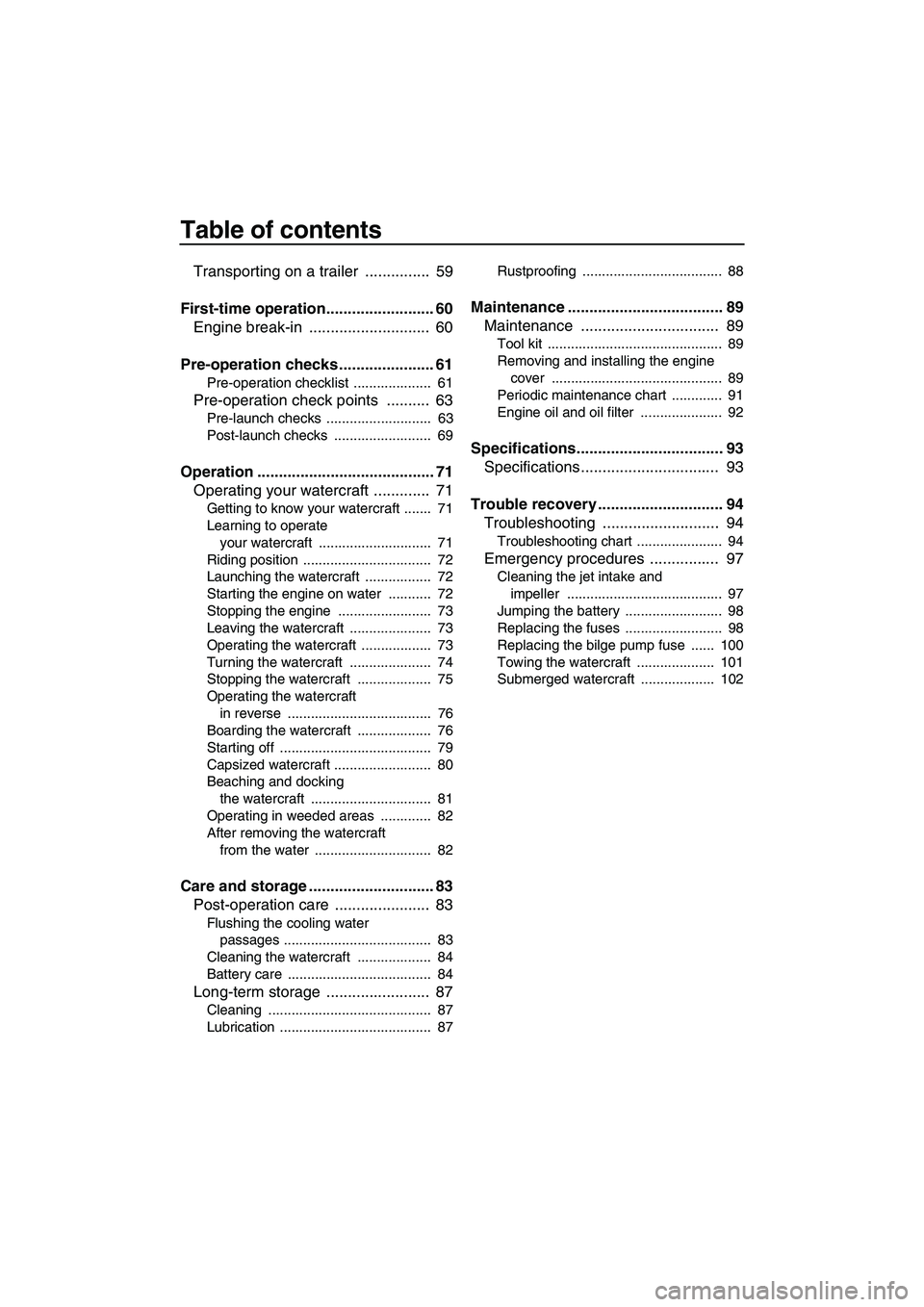 Table of contents

Transporting on a trailer ............... 59

First-time operation......................... 60
Engine break-in ............................ 60

Pre-operation checks...................... 61
Pre-operation checklist .................... 61
Pre-operation check points .......... 63
Pre-launch checks ........................... 63
Post-launch checks ......................... 69

Operation ......................................... 71
Operating your watercraft ............. 71
Getting to know your watercraft ....... 71
Learning to operate your watercraft ............................. 71
Riding position ................................. 72
Launching the watercraft ................. 72
Starting the engine on water ........... 72
Stopping the engine ........................ 73
Leaving the watercraft ..................... 73
Operating the watercraft .................. 73
Turning the watercraft ..................... 74
Stopping the watercraft ................... 75
Operating the watercraft in reverse ..................................... 76
Boarding the watercraft ................... 76
Starting off ....................................... 79
Capsized watercraft ......................... 80
Beaching and docking the watercraft ............................... 81
Operating in weeded areas ............. 82
After removing the watercraft from the water .............................. 82

Care and storage ............................. 83
Post-operation care ...................... 83
Flushing the cooling water passages ...................................... 83
Cleaning the watercraft ................... 84
Battery care ..................................... 84
Long-term storage ........................ 87
Cleaning .......................................... 87
Lubrication ....................................... 87

Rustproofing .................................... 88

Maintenance .................................... 89
Maintenance ................................ 89
Tool kit ............................................. 89
Removing and installing the engine cover ............................................ 89
Periodic maintenance chart ............. 91
Engine oil and oil filter ..................... 92

Specifications.................................. 93
Specifications................................ 93

Trouble recovery ............................. 94
Troubleshooting ........................... 94
Troubleshooting chart ...................... 94
Emergency procedures ................ 97
Cleaning the jet intake and impeller ........................................ 97
Jumping the battery ......................... 98
Replacing the fuses ......................... 98
Replacing the bilge pump fuse ...... 100
Towing the watercraft .................... 101
Submerged watercraft ................... 102

carmanualsonline.info